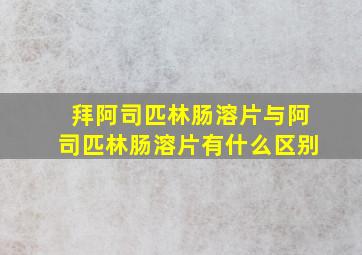 拜阿司匹林肠溶片与阿司匹林肠溶片有什么区别